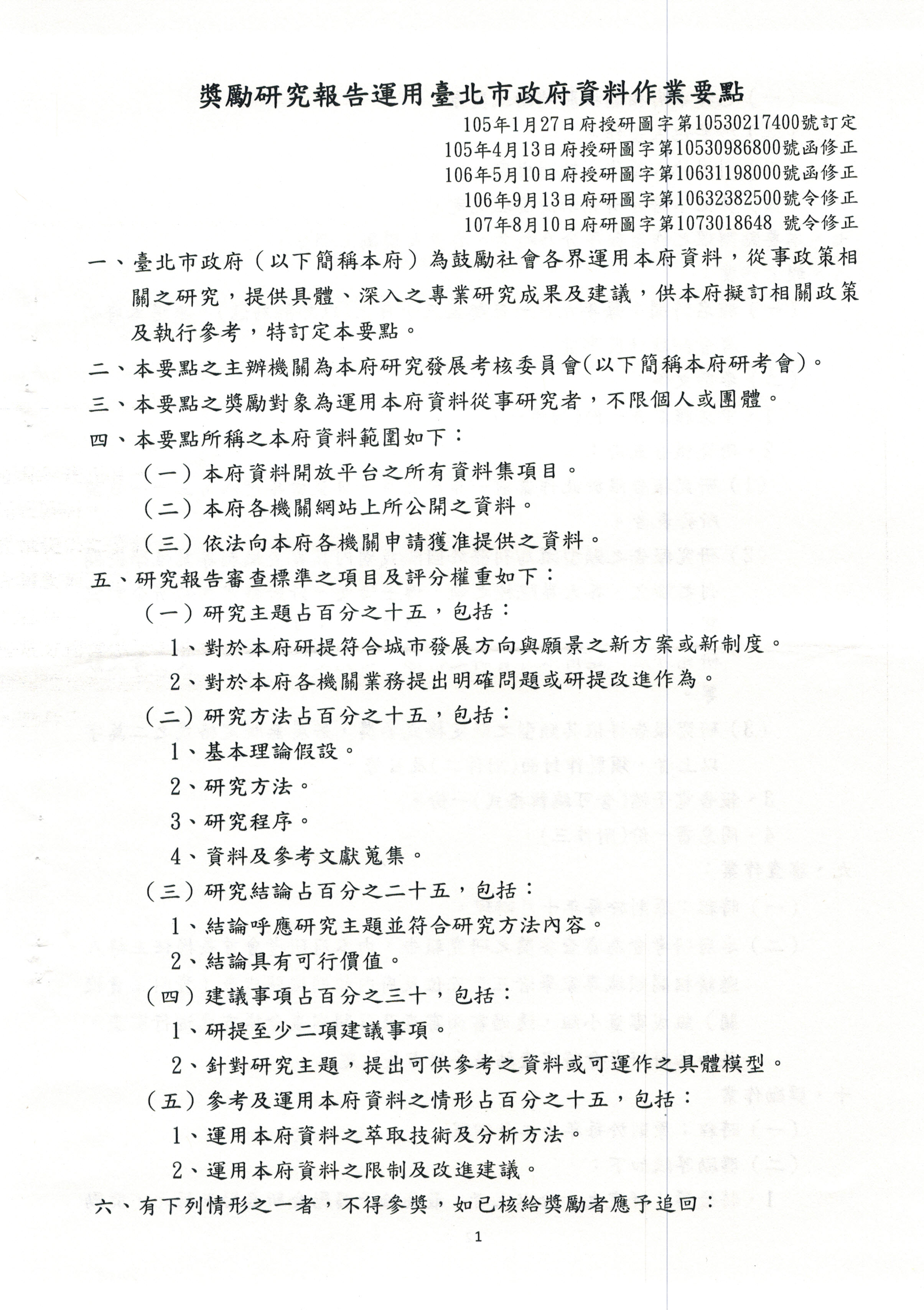 獎勵研究報告運用臺北市政府資料作業要點

105年1月27日府授研圖字第10530217400號訂定
105年4月13日府授研圖字第10530986800號函修正
106年5月10日府授研圖字第10631198000號函修正
106年9月13日府研圖字第10632382500號令修正
107年8月10日府研圖字第1073018648 號令修正

一、臺北市政府（以下簡稱本府）為鼓勵社會各界運用本府資料，從事政策相關之研究，提供具體、深入之專業研究成果及建議，供本府擬訂相關政策及執行參考，特訂定本要點。

二、本要點之主辦機關為本府研究發展考核委員會(以下簡稱本府研考會)。

三、本要點之獎勵對象為運用本府資料從事研究者，不限個人或團體。

四、本要點所稱之本府資料範圍如下：

（一）本府資料開放平台之所有資料集項目。

（二）本府各機關網站上所公開之資料。

（三）依法向本府各機關申請獲准提供之資料。

五、研究報告審查標準之項目及評分權重如下：

（一）研究主題占百分之十五，包括：

1、對於本府研提符合城市發展方向與願景之新方案或新制度。

2、對於本府各機關業務提出明確問題或研提改進作為。

（二）研究方法占百分之十五，包括：

1、基本理論假設。

2、研究方法。

3、研究程序。

4、資料及參考文獻蒐集。

（三）研究結論占百分之二十五，包括：

1、結論呼應研究主題並符合研究方法內容。

2、結論具有可行價值。

（四）建議事項占百分之三十，包括：

1、研提至少二項建議事項。

2、針對研究主題，提出可供參考之資料或可運作之具體模型。

（五）參考及運用本府資料之情形占百分之十五，包括：

1、運用本府資料之萃取技術及分析方法。

2、運用本府資料之限制及改進建議。

六、有下列情形之一者，不得參獎，如已核給獎勵者應予追回：

1